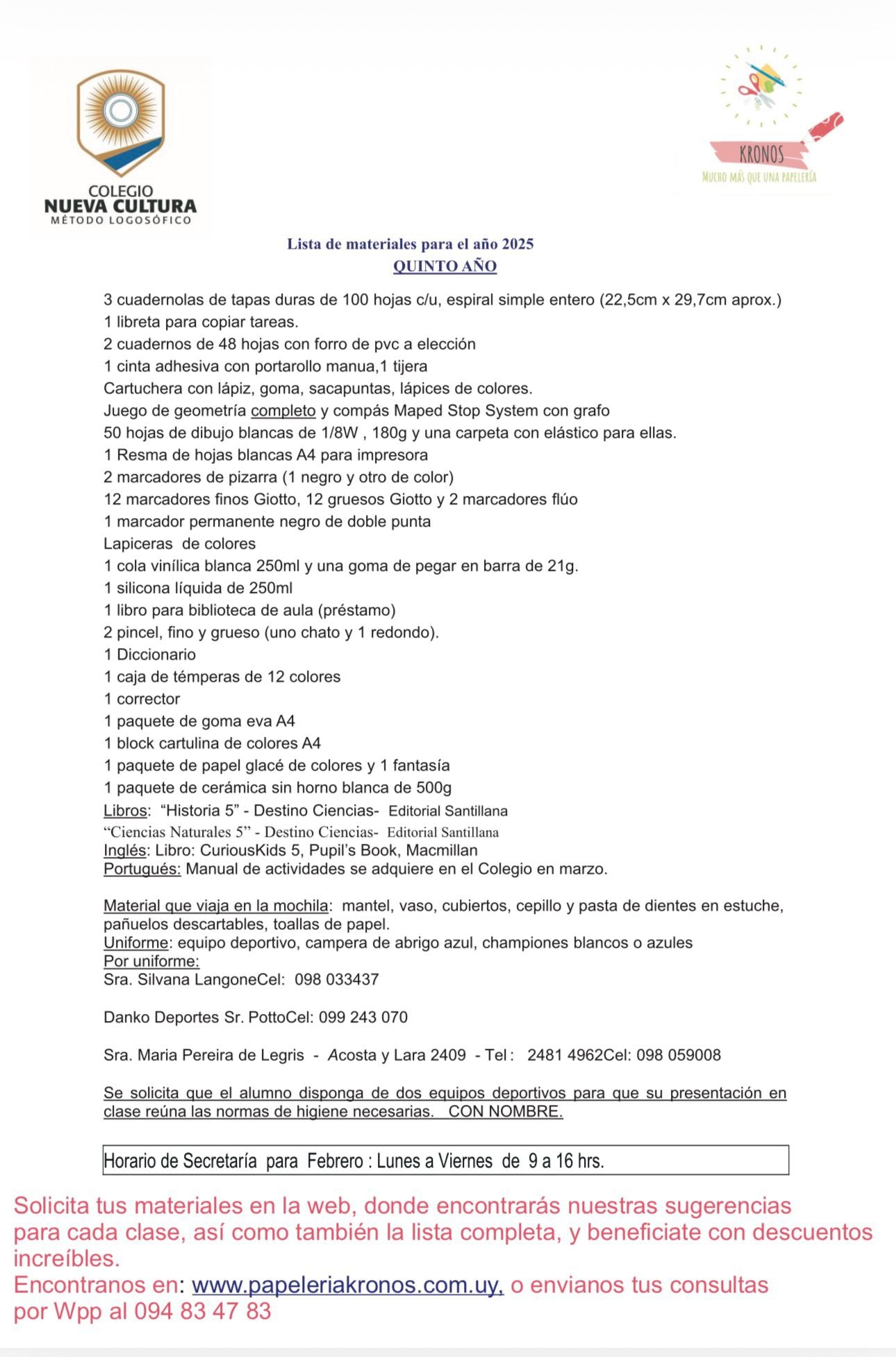 COLEGIO
NUEVA CULTURA
MÉTODO LOGOSÓFICO

KRONOS
MUCHO MÁS QUE UNA PAPELERÍA

Lista de materiales para el año 2025
QUINTO AÑO

3 cuadernolas de tapas duras de 100 hojas c/u, espiral simple entero (22,5cm x 29,7cm aprox.)
1 libreta para copiar tareas.
2 cuadernos de 48 hojas con forro de pvc a elección
1 cinta adhesiva con portarollo manua,1 tijera
Cartuchera con lápiz, goma, sacapuntas, lápices de colores.
Juego de geometría completo y compás Maped Stop System con grafo
50 hojas de dibujo blancas de 1/8W , 180g y una carpeta con elástico para ellas.
1 Resma de hojas blancas A4 para impresora
2 marcadores de pizarra (1 negro y otro de color)
12 marcadores finos Giotto, 12 gruesos Giotto y 2 marcadores flúo
1 marcador permanente negro de doble punta
Lapiceras de colores
1 cola vinílica blanca 250ml y una goma de pegar en barra de 21g.
1 silicona líquida de 250ml
1 libro para biblioteca de aula (préstamo)
2 pincel, fino y grueso (uno chato y 1 redondo).
1 Diccionario
1 caja de témperas de 12 colores
1 corrector
1 paquete de goma eva A4
1 block cartulina de colores A4
1 paquete de papel glacé de colores y 1 fantasía
1 paquete de cerámica sin horno blanca de 500g
Libros: “Historia 5” - Destino Ciencias- Editorial Santillana
“Ciencias Naturales 5” - Destino Ciencias- Editorial Santillana
Inglés: Libro: CuriousKids 5, Pupil’s Book, Macmillan
Portugués: Manual de actividades se adquiere en el Colegio en marzo.

Material que viaja en la mochila: mantel, vaso, cubiertos, cepillo y pasta de dientes en estuche, pañuelos descartables, toallas de papel.
Uniforme: equipo deportivo, campera de abrigo azul, championes blancos o azules
Por uniforme:
Sra. Silvana LangoneCel: 098 033437

Danko Deportes Sr. PottoCel: 099 243 070

Sra. Maria Pereira de Legris - Acosta y Lara 2409 - Tel : 2481 4962Cel: 098 059008

Se solicita que el alumno disponga de dos equipos deportivos para que su presentación en clase reúna las normas de higiene necesarias. CON NOMBRE.

Horario de Secretaría para Febrero : Lunes a Viernes de 9 a 16 hrs.

Solicita tus materiales en la web, donde encontrarás nuestras sugerencias para cada clase, así como también la lista completa, y beneficiate con descuentos increíbles.
Encontranos en: www.papeleriakronos.com.uy, o envianos tus consultas por Wpp al 094 83 47 83